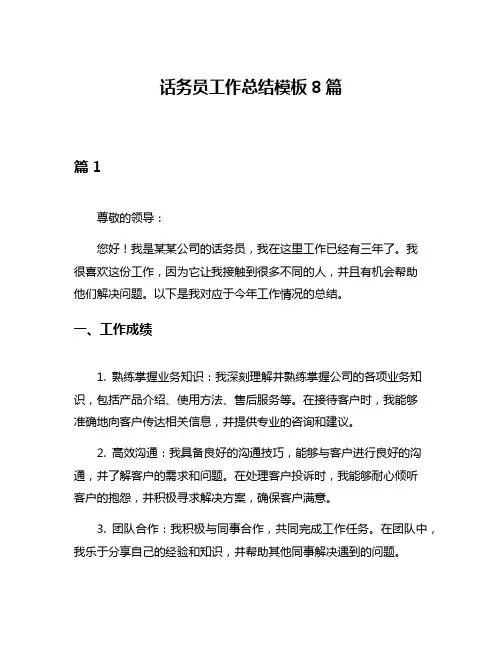 话务员工作总结模板 8 篇

篇 1

尊敬的领导：

您好！我是某某公司的话务员，我在这里工作已经有三年了。我很喜欢这份工作，因为它让我接触到很多不同的人，并且有机会帮助他们解决问题。以下是我对应于今年工作情况的总结。

一、工作成绩

1. 熟练掌握业务知识：我深刻理解并熟练掌握公司的各项业务知识，包括产品介绍、使用方法、售后服务等。在接待客户时，我能够准确地向客户传达相关信息，并提供专业的咨询和建议。

2. 高效沟通：我具备良好的沟通技巧，能够与客户进行良好的沟通，并了解客户的需求和问题。在处理客户投诉时，我能够耐心倾听客户的抱怨，并积极寻求解决方案，确保客户满意。

3. 团队合作：我积极与同事合作，共同完成工作任务。在团队中，我乐于分享自己的经验和知识，并帮助其他同事解决遇到的问题。